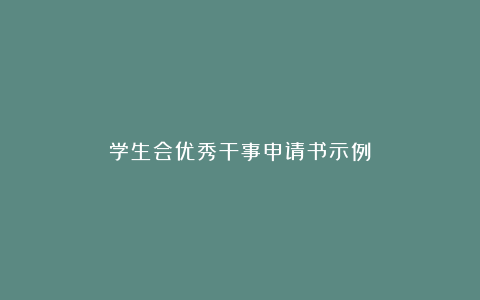 学生会优秀干事申请书示例